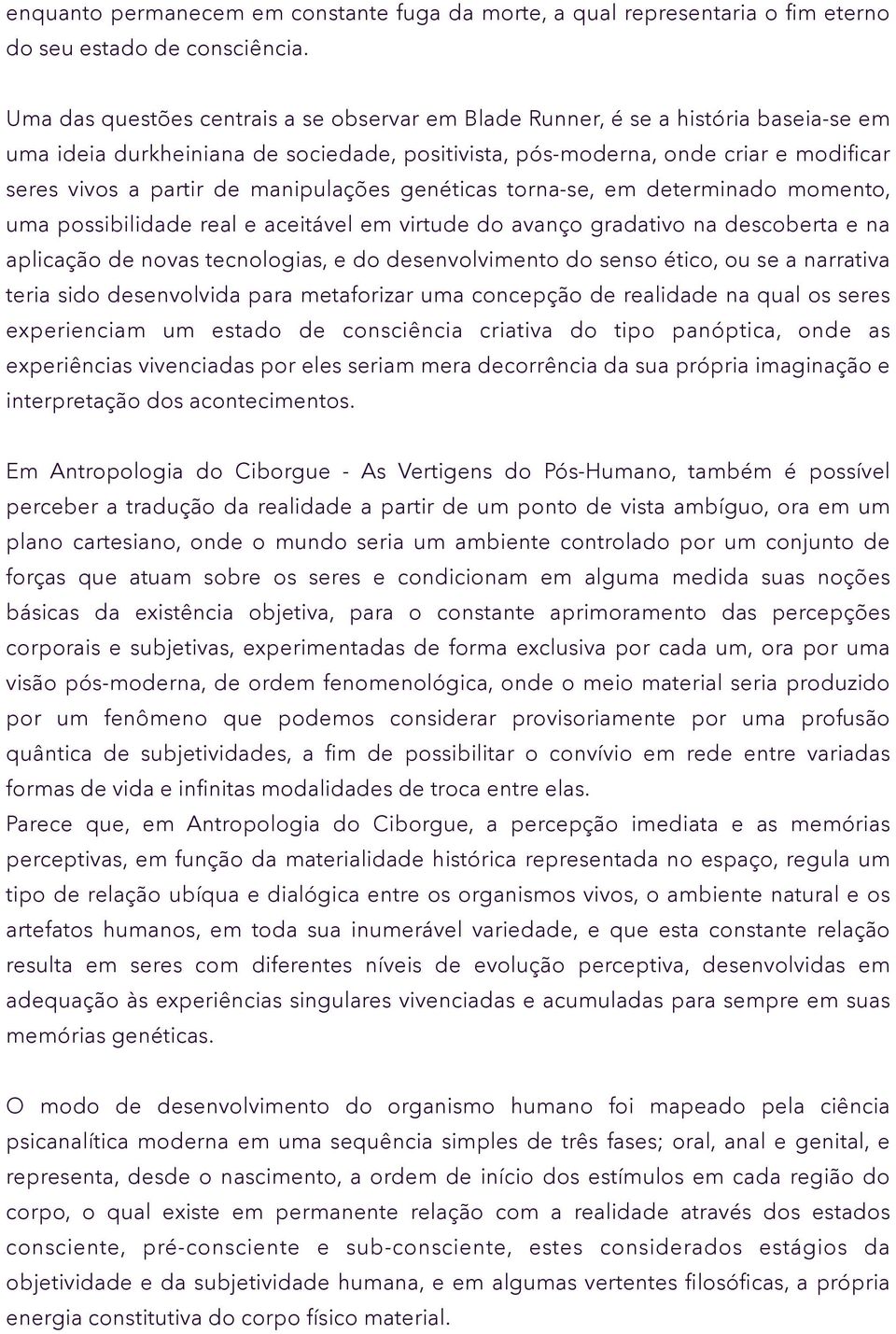 enquanto permanecem em constante fuga da morte, a qual representaria o fim eterno do seu estado de consciência.

Uma das questões centrais a se observar em Blade Runner, é se a história baseia-se em uma ideia durkheiniana de sociedade, positivista, pós-moderna, onde criar e modificar seres vivos a partir de manipulações genéticas torna-se, em determinado momento, uma possibilidade real e aceitável em virtude do avanço gradativo na descoberta e na aplicação de novas tecnologias, e do desenvolvimento do senso ético, ou se a narrativa teria sido desenvolvida para metaforizar uma concepção de realidade na qual os seres experienciam um estado de consciência criativa do tipo panóptica, onde as experiências vivenciadas por eles seriam mera decorrência da sua própria imaginação e interpretação dos acontecimentos.

Em Antropologia do Ciborgue - As Vertigens do Pós-Humano, também é possível perceber a tradução da realidade a partir de um ponto de vista ambíguo, ora em um plano cartesiano, onde o mundo seria um ambiente controlado por um conjunto de forças que atuam sobre os seres e condicionam em alguma medida suas noções básicas da existência objetiva, para o constante aprimoramento das percepções corporais e subjetivas, experimentadas de forma exclusiva por cada um, ora por uma visão pós-moderna, de ordem fenomenológica, onde o meio material seria produzido por um fenômeno que podemos considerar provisoriamente por uma profusão quântica de subjetividades, a fim de possibilitar o convívio em rede entre variadas formas de vida e infinitas modalidades de troca entre elas.
Parece que, em Antropologia do Ciborgue, a percepção imediata e as memórias perceptivas, em função da materialidade histórica representada no espaço, regula um tipo de relação ubíqua e dialógica entre os organismos vivos, o ambiente natural e os artefatos humanos, em toda sua inumerável variedade, e que esta constante relação resulta em seres com diferentes níveis de evolução perceptiva, desenvolvidas em adequação às experiências singulares vivenciadas e acumuladas para sempre em suas memórias genéticas.

O modo de desenvolvimento do organismo humano foi mapeado pela ciência psicanalítica moderna em uma sequência simples de três fases; oral, anal e genital, e representa, desde o nascimento, a ordem de início dos estímulos em cada região do corpo, o qual existe em permanente relação com a realidade através dos estados consciente, pré-consciente e sub-consciente, estes considerados estágios da objetividade e da subjetividade humana, e em algumas vertentes filosóficas, a própria energia constitutiva do corpo físico material.